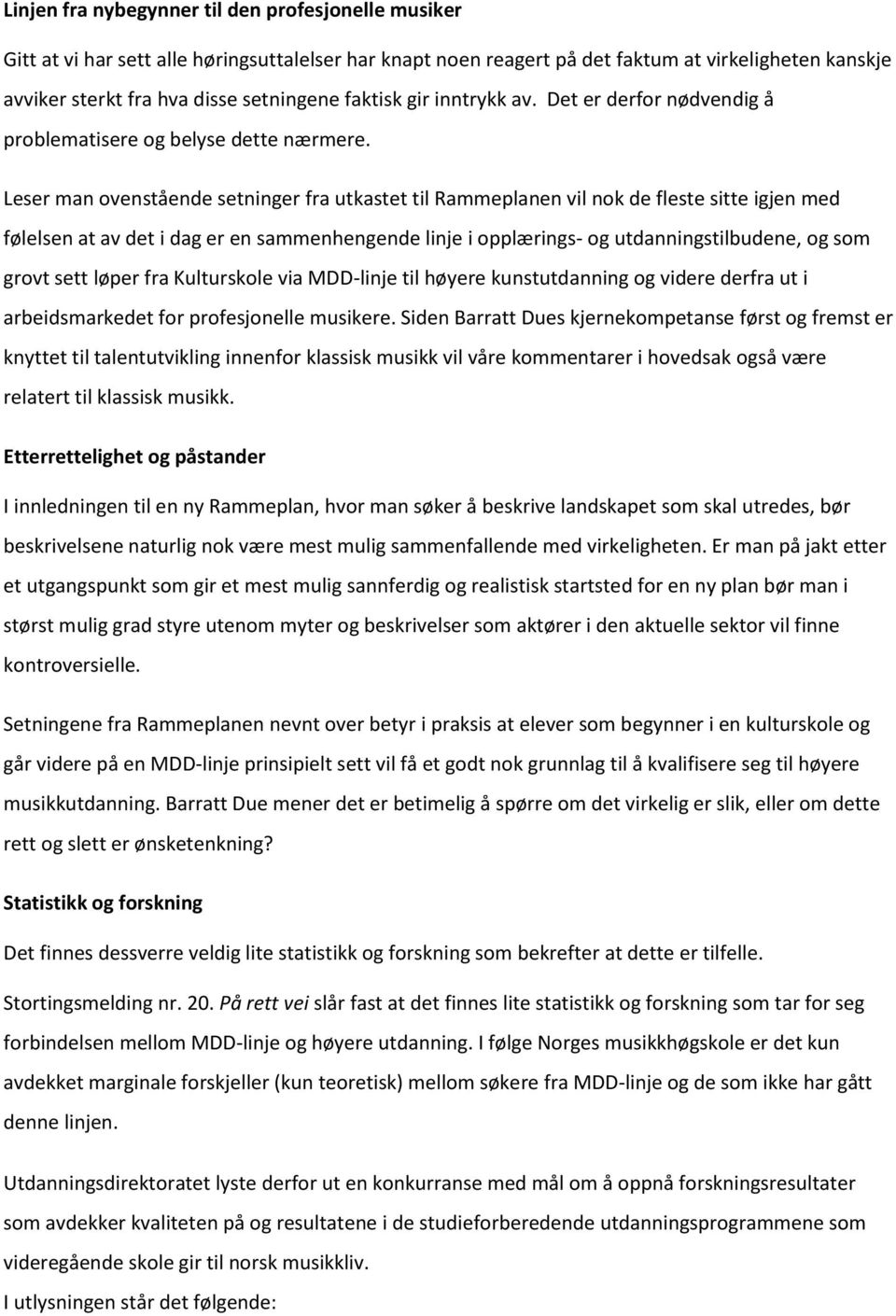 Linjen fra nybegynner til den profesjonelle musiker

Gitt at vi har sett alle høringsuttalelser har knapt noen reagert på det faktum at virkeligheten kanskje avviker sterkt fra hva disse setningene faktisk gir inntrykk av. Det er derfor nødvendig å problematisere og belyse dette nærmere.

Leser man ovenstående setninger fra utkastet til Rammeplanen vil nok de fleste sitte igjen med følelsen at av det i dag er en sammenhengende linje i opplærings- og utdanningstilbudene, og som grovt sett løper fra Kulturskole via MDD-linje til høyere kunstutdanning og videre derfra ut i arbeidsmarkedet for profesjonelle musikere. Siden Barratt Dues kjernekompetanse først og fremst er knyttet til talentutvikling innenfor klassisk musikk vil våre kommentarer i hovedsak også være relatert til klassisk musikk.

Etterrettelighet og påstander

I innledningen til en ny Rammeplan, hvor man søker å beskrive landskapet som skal utredes, bør beskrivelsene naturlig nok være mest mulig sammenfallende med virkeligheten. Er man på jakt etter et utgangspunkt som gir et mest mulig sannferdig og realistisk startsted for en ny plan bør man i størst mulig grad styre utenom myter og beskrivelser som aktører i den aktuelle sektor vil finne kontroversielle.

Setningene fra Rammeplanen nevnt over betyr i praksis at elever som begynner i en kulturskole og går videre på en MDD-linje prinsipielt sett vil få et godt nok grunnlag til å kvalifisere seg til høyere musikkutdanning. Barratt Due mener det er betimelig å spørre om det virkelig er slik, eller om dette rett og slett er ønsketenkning?

Statistikk og forskning

Det finnes dessverre veldig lite statistikk og forskning som bekrefter at dette er tilfelle.

Stortingsmelding nr. 20. På rett vei slår fast at det finnes lite statistikk og forskning som tar for seg forbindelsen mellom MDD-linje og høyere utdanning. I følge Norges musikkhøgskole er det kun avdekket marginale forskjeller (kun teoretisk) mellom søkere fra MDD-linje og de som ikke har gått denne linjen.

Utdanningsdirektoratet lyste derfor ut en konkurranse med mål om å oppnå forskningsresultater som avdekker kvaliteten på og resultatene i de studieforberedende utdanningsprogrammene som videregående skole gir til norsk musikkliv.

I utlysningen står det følgende: